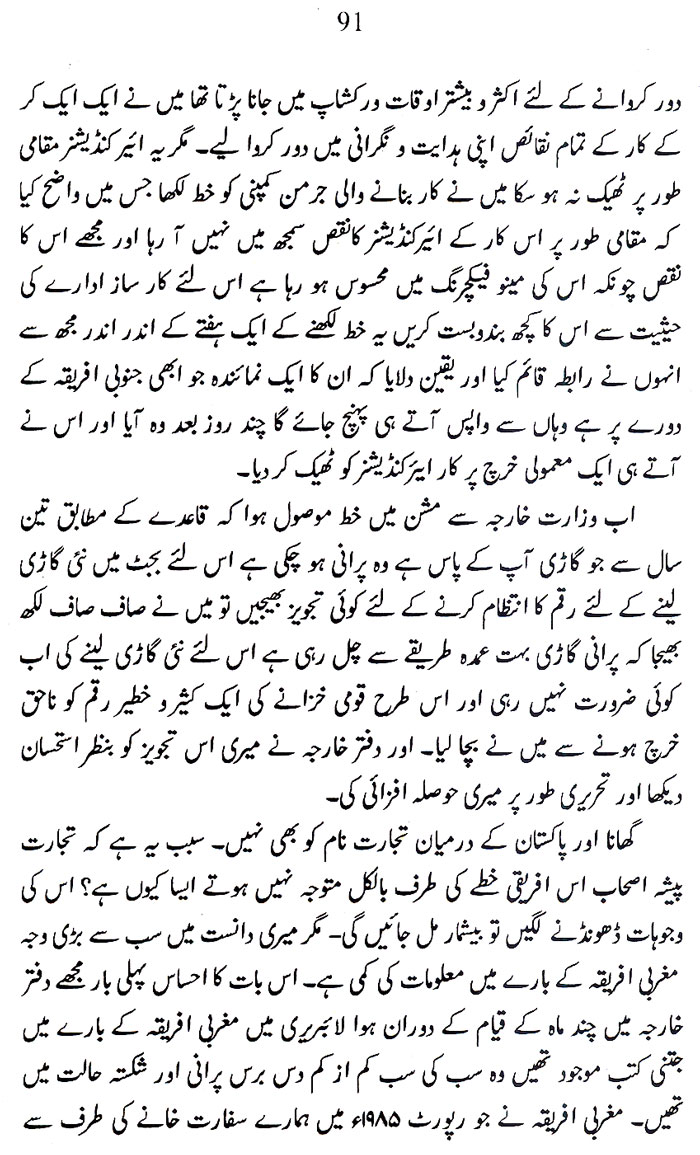 91

دور کروانے کے لئے اکثر و بیشتر اوقات ورکشاپ میں جانا پڑتا تھا میں نے ایک ایک کر کے کار کے تمام نقائص اپنی ہدایت و نگرانی میں دور کروا لیے۔ مگر یہ ایئر کنڈیشنر مقامی طور پر ٹھیک نہ ہو سکا میں نے کار بنانے والی جرمن کمپنی کو خط لکھا جس میں واضح کیا کہ مقامی طور پر اس کار کے ایئر کنڈیشنر کا نقص سمجھ میں نہیں آ رہا اور مجھے اس کا نقص چونکہ اس کی مینو فیکچرنگ میں محسوس ہو رہا ہے اس لئے کار ساز ادارے کی حیثیت سے اس کا کچھ بندوبست کریں یہ خط لکھنے کے ایک ہفتے کے اندر اندر مجھ سے انہوں نے رابطہ قائم کیا اور یقین دلایا کہ ان کا ایک نمائندہ جو ابھی جنوبی افریقہ کے دورے پر ہے وہاں سے واپس آتے ہی پہنچ جائے گا چند روز بعد وہ آیا اور اس نے آتے ہی ایک معمولی خرچ پر کار ایئر کنڈیشنر کو ٹھیک کر دیا۔

اب وزارت خارجہ سے مشن میں خط موصول ہوا کہ قاعدے کے مطابق تین سال سے جو گاڑی آپ کے پاس ہے وہ پرانی ہو چکی ہے اس لئے بجٹ میں نئی گاڑی لینے کے لئے رقم کا انتظام کرنے کے لئے کوئی تجویز بھیجیں تو میں نے صاف صاف لکھ بھیجا کہ پرانی گاڑی بہت عمدہ طریقے سے چل رہی ہے اس لئے نئی گاڑی لینے کی اب کوئی ضرورت نہیں رہی اور اس طرح قومی خزانے کی ایک کثیر و خطیر رقم کو ناحق خرچ ہونے سے میں نے بچا لیا۔ اور دفتر خارجہ نے میری اس تجویز کو بنظر استحسان دیکھا اور تحریری طور پر میری حوصلہ افزائی کی۔

گھانا اور پاکستان کے درمیان تجارت نام کو بھی نہیں۔ سبب یہ ہے کہ تجارت پیشہ اصحاب اس افریقی خطے کی طرف بالکل متوجہ نہیں ہوتے ایسا کیوں ہے؟ اس کی وجوہات ڈھونڈنے لگیں تو بیشمار مل جائیں گی۔ مگر میری دانست میں سب سے بڑی وجہ مغربی افریقہ کے بارے میں معلومات کی کمی ہے۔ اس بات کا احساس پہلی بار مجھے دفتر خارجہ میں چند ماہ کے قیام کے دوران ہوا لائبریری میں مغربی افریقہ کے بارے میں جتنی کتب موجود تھیں وہ سب کی سب کم از کم دس برس پرانی اور شکستہ حالت میں تھیں۔ مغربی افریقہ نے جو رپورٹ ۱۹۸۵ء میں ہمارے سفارت خانے کی طرف سے